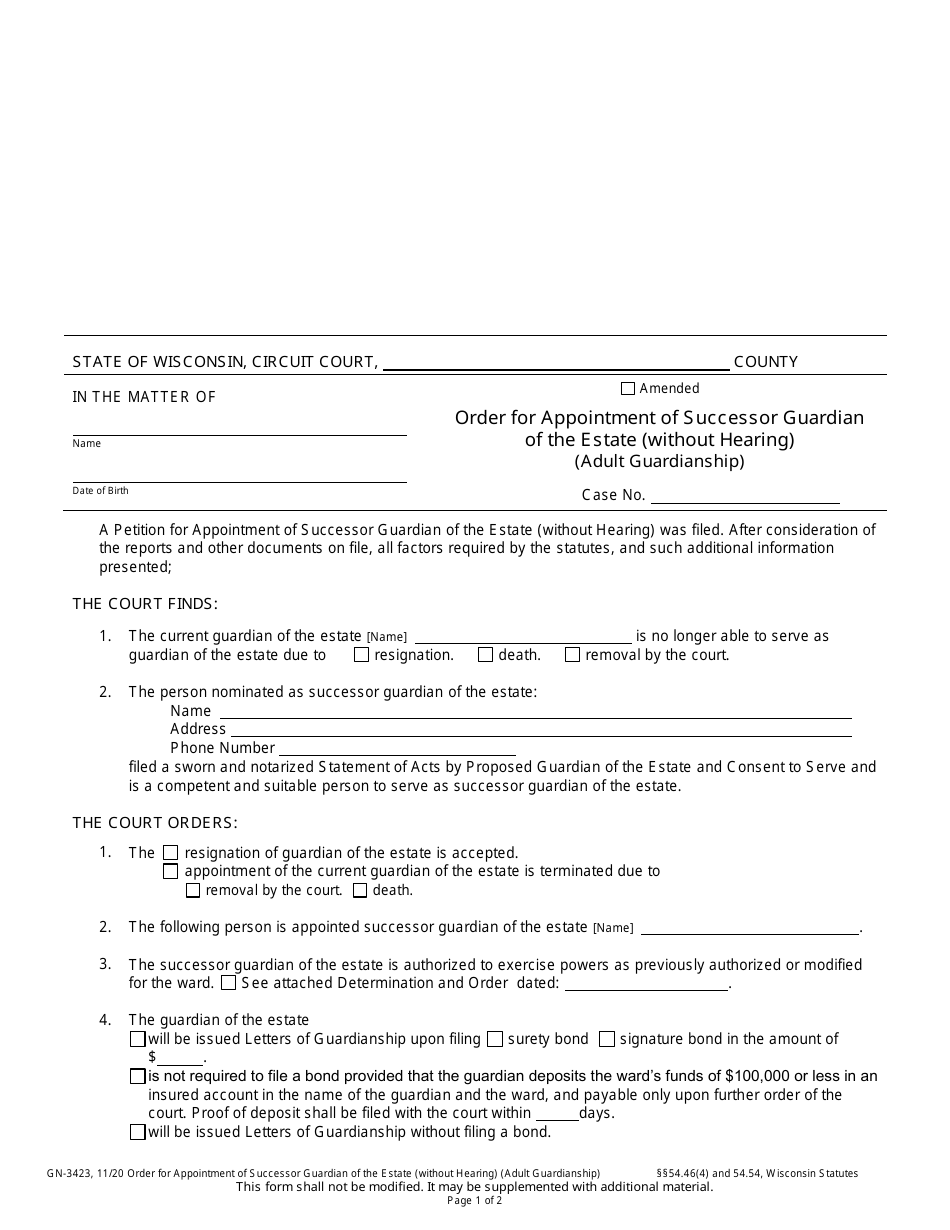 STATE OF WISCONSIN, CIRCUIT COURT, ____ COUNTY

IN THE MATTER OF

____
Name

____
Date of Birth

☐ Amended

Order for Appointment of Successor Guardian of the Estate (without Hearing)
(Adult Guardianship)

Case No. ____

A Petition for Appointment of Successor Guardian of the Estate (without Hearing) was filed. After consideration of the reports and other documents on file, all factors required by the statutes, and such additional information presented;

THE COURT FINDS:

1. The current guardian of the estate [Name] ____ is no longer able to serve as guardian of the estate due to ☐ resignation. ☐ death. ☐ removal by the court.

2. The person nominated as successor guardian of the estate:
Name ____
Address ____
Phone Number ____
filed a sworn and notarized Statement of Acts by Proposed Guardian of the Estate and Consent to Serve and is a competent and suitable person to serve as successor guardian of the estate.

THE COURT ORDERS:

1. The ☐ resignation of guardian of the estate is accepted.
☐ appointment of the current guardian of the estate is terminated due to
☐ removal by the court. ☐ death.

2. The following person is appointed successor guardian of the estate [Name] ____.

3. The successor guardian of the estate is authorized to exercise powers as previously authorized or modified for the ward. ☐ See attached Determination and Order dated: ____.

4. The guardian of the estate
☐ will be issued Letters of Guardianship upon filing ☐ surety bond ☐ signature bond in the amount of $____.
☐ is not required to file a bond provided that the guardian deposits the ward's funds of $100,000 or less in an insured account in the name of the guardian and the ward, and payable only upon further order of the court. Proof of deposit shall be filed with the court within ____ days.
☐ will be issued Letters of Guardianship without filing a bond.

GN-3423, 11/20 Order for Appointment of Successor Guardian of the Estate (without Hearing) (Adult Guardianship) §§54.46(4) and 54.54, Wisconsin Statutes
This form shall not be modified. It may be supplemented with additional material.
Page 1 of 2